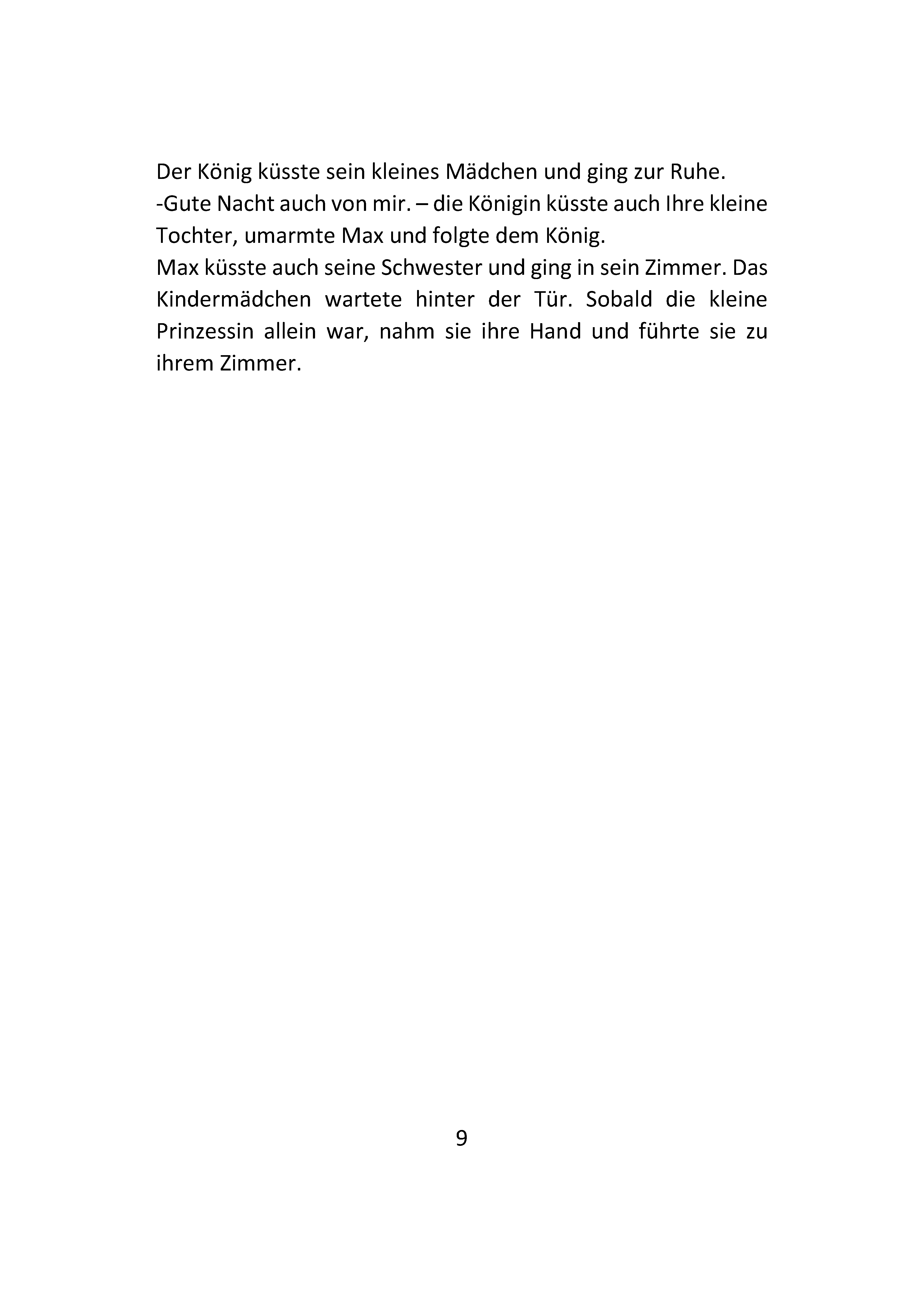 Der König küsste sein kleines Mädchen und ging zur Ruhe.
-Gute Nacht auch von mir. – die Königin küsste auch Ihre kleine Tochter, umarmte Max und folgte dem König.
Max küsste auch seine Schwester und ging in sein Zimmer. Das Kindermädchen wartete hinter der Tür. Sobald die kleine Prinzessin allein war, nahm sie ihre Hand und führte sie zu ihrem Zimmer.

9